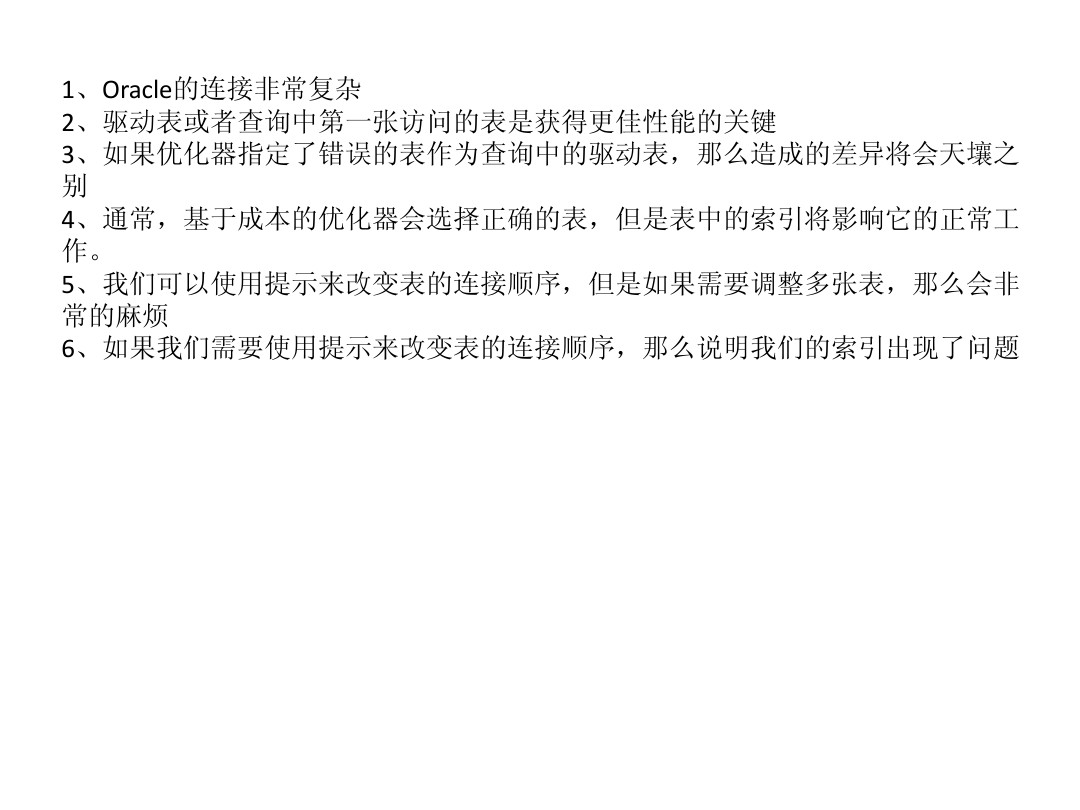 1、Oracle的连接非常复杂
2、驱动表或者查询中第一张访问的表是获得更佳性能的关键
3、如果优化器指定了错误的表作为查询中的驱动表，那么造成的差异将会天壤之别
4、通常，基于成本的优化器会选择正确的表，但是表中的索引将影响它的正常工作。
5、我们可以使用提示来改变表的连接顺序，但是如果需要调整多张表，那么会非常的麻烦
6、如果我们需要使用提示来改变表的连接顺序，那么说明我们的索引出现了问题